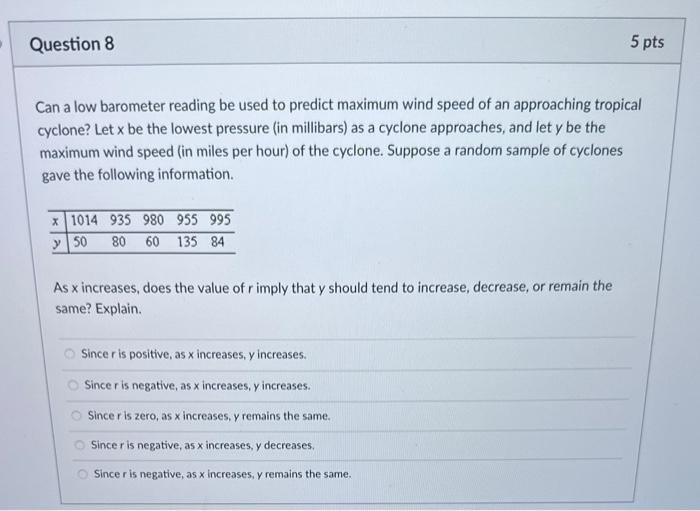 Question 8

5 pts

Can a low barometer reading be used to predict maximum wind speed of an approaching tropical cyclone? Let x be the lowest pressure (in millibars) as a cyclone approaches, and let y be the maximum wind speed (in miles per hour) of the cyclone. Suppose a random sample of cyclones gave the following information.

| x | 1014 | 935 | 980 | 955 | 995 |
|---|---|---|---|---|---|
| y | 50 | 80 | 60 | 135 | 84 |

As x increases, does the value of r imply that y should tend to increase, decrease, or remain the same? Explain.

Since r is positive, as x increases, y increases.

Since r is negative, as x increases, y increases.

Since r is zero, as x increases, y remains the same.

Since r is negative, as x increases, y decreases.

Since r is negative, as x increases, y remains the same.